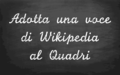 Adotta una voce di Wikipedia al Quadri